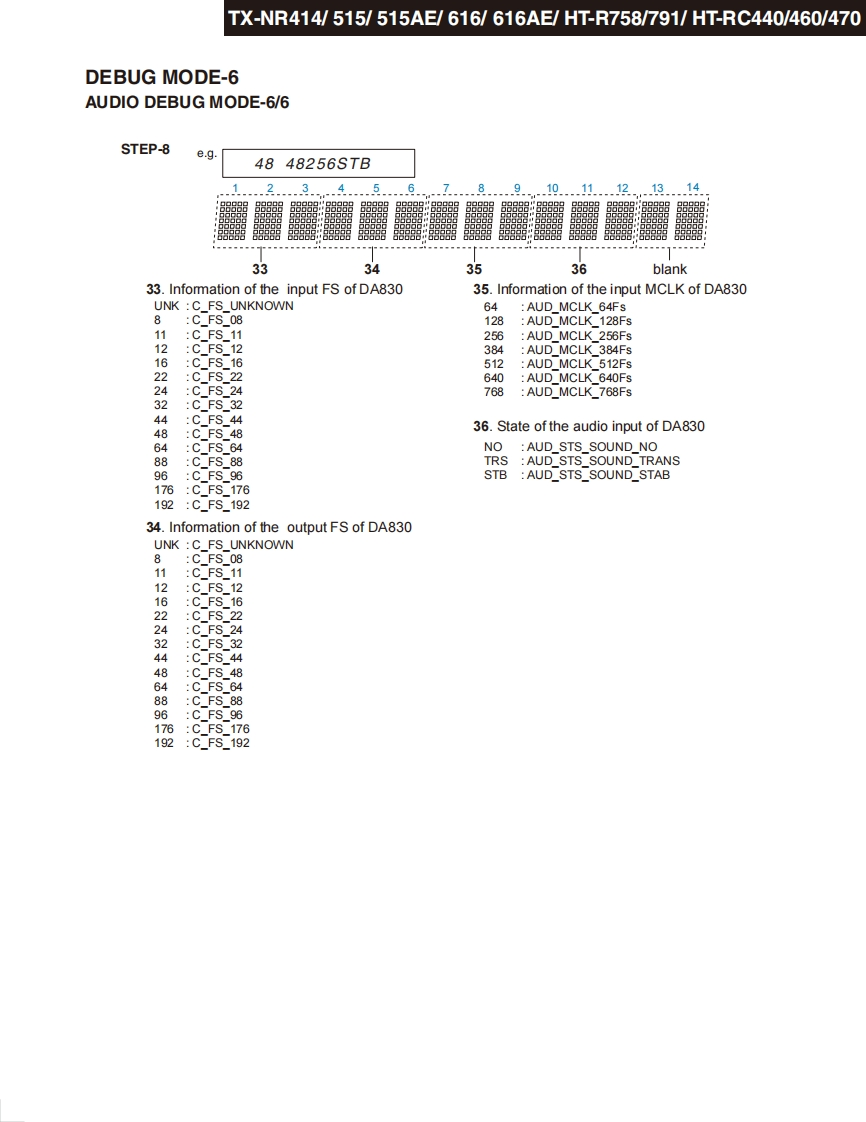 TX-NR414/ 515/ 515AE/ 616/ 616AE/ HT-R758/791/ HT-RC440/460/470

DEBUG MODE-6
AUDIO DEBUG MODE-6/6

STEP-8 e.g.

48 48256STB

1 2 3 4 5 6 7 8 9 10 11 12 13 14

33 34 35 36 blank

33. Information of the input FS of DA830
UNK : C_FS_UNKNOWN
8 : C_FS_08
11 : C_FS_11
12 : C_FS_12
16 : C_FS_16
22 : C_FS_22
24 : C_FS_24
32 : C_FS_32
44 : C_FS_44
48 : C_FS_48
64 : C_FS_64
88 : C_FS_88
96 : C_FS_96
176 : C_FS_176
192 : C_FS_192

34. Information of the output FS of DA830
UNK : C_FS_UNKNOWN
8 : C_FS_08
11 : C_FS_11
12 : C_FS_12
16 : C_FS_16
22 : C_FS_22
24 : C_FS_24
32 : C_FS_32
44 : C_FS_44
48 : C_FS_48
64 : C_FS_64
88 : C_FS_88
96 : C_FS_96
176 : C_FS_176
192 : C_FS_192

35. Information of the input MCLK of DA830
64 : AUD_MCLK_64Fs
128 : AUD_MCLK_128Fs
256 : AUD_MCLK_256Fs
384 : AUD_MCLK_384Fs
512 : AUD_MCLK_512Fs
640 : AUD_MCLK_640Fs
768 : AUD_MCLK_768Fs

36. State of the audio input of DA830
NO : AUD_STS_SOUND_NO
TRS : AUD_STS_SOUND_TRANS
STB : AUD_STS_SOUND_STAB